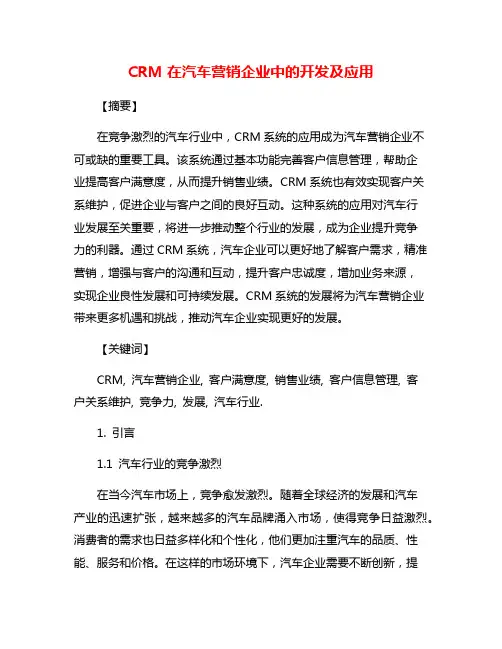 CRM 在汽车营销企业中的开发及应用

【摘要】

在竞争激烈的汽车行业中，CRM 系统的应用成为汽车营销企业不可或缺的重要工具。该系统通过基本功能完善客户信息管理，帮助企业提高客户满意度，从而提升销售业绩。CRM 系统也有效实现客户关系维护，促进企业与客户之间的良好互动。这种系统的应用对汽车行业发展至关重要，将进一步推动整个行业的发展，成为企业提升竞争力的利器。通过 CRM 系统，汽车企业可以更好地了解客户需求，精准营销，增强与客户的沟通和互动，提升客户忠诚度，增加业务来源，实现企业良性发展和可持续发展。CRM 系统的发展将为汽车营销企业带来更多机遇和挑战，推动汽车企业实现更好的发展。

【关键词】

CRM, 汽车营销企业, 客户满意度, 销售业绩, 客户信息管理, 客户关系维护, 竞争力, 发展, 汽车行业.

1. 引言

1.1 汽车行业的竞争激烈

在当今汽车市场上，竞争愈发激烈。随着全球经济的发展和汽车产业的迅速扩张，越来越多的汽车品牌涌入市场，使得竞争日益激烈。消费者的需求也日益多样化和个性化，他们更加注重汽车的品质、性能、服务和价格。在这样的市场环境下，汽车企业需要不断创新，提